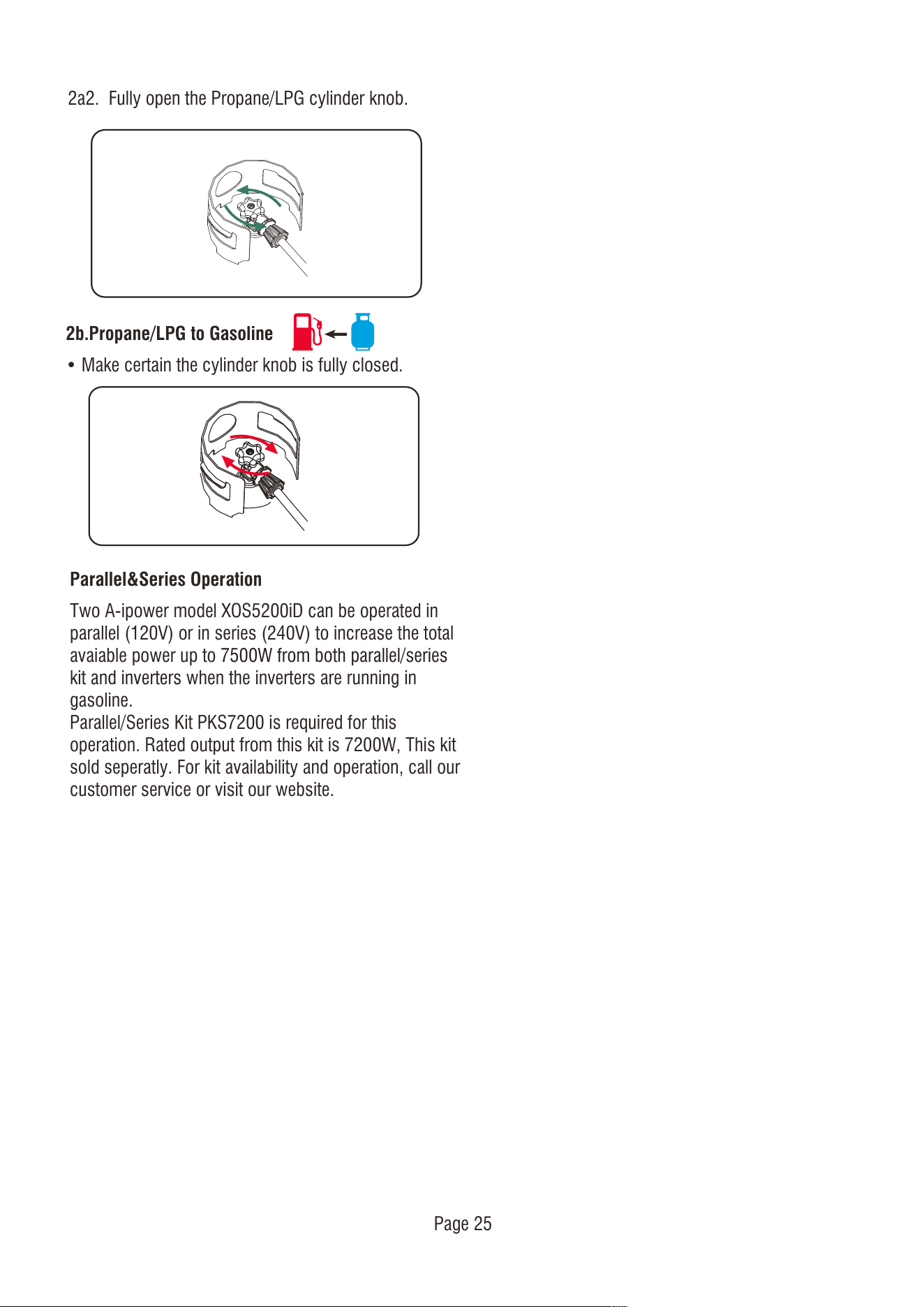 2a2. Fully open the Propane/LPG cylinder knob.

2b.Propane/LPG to Gasoline

• Make certain the cylinder knob is fully closed.

Parallel&Series Operation

Two A-ipower model XOS5200iD can be operated in parallel (120V) or in series (240V) to increase the total avaiable power up to 7500W from both parallel/series kit and inverters when the inverters are running in gasoline.
Parallel/Series Kit PKS7200 is required for this operation. Rated output from this kit is 7200W, This kit sold seperatly. For kit availability and operation, call our customer service or visit our website.

Page 25